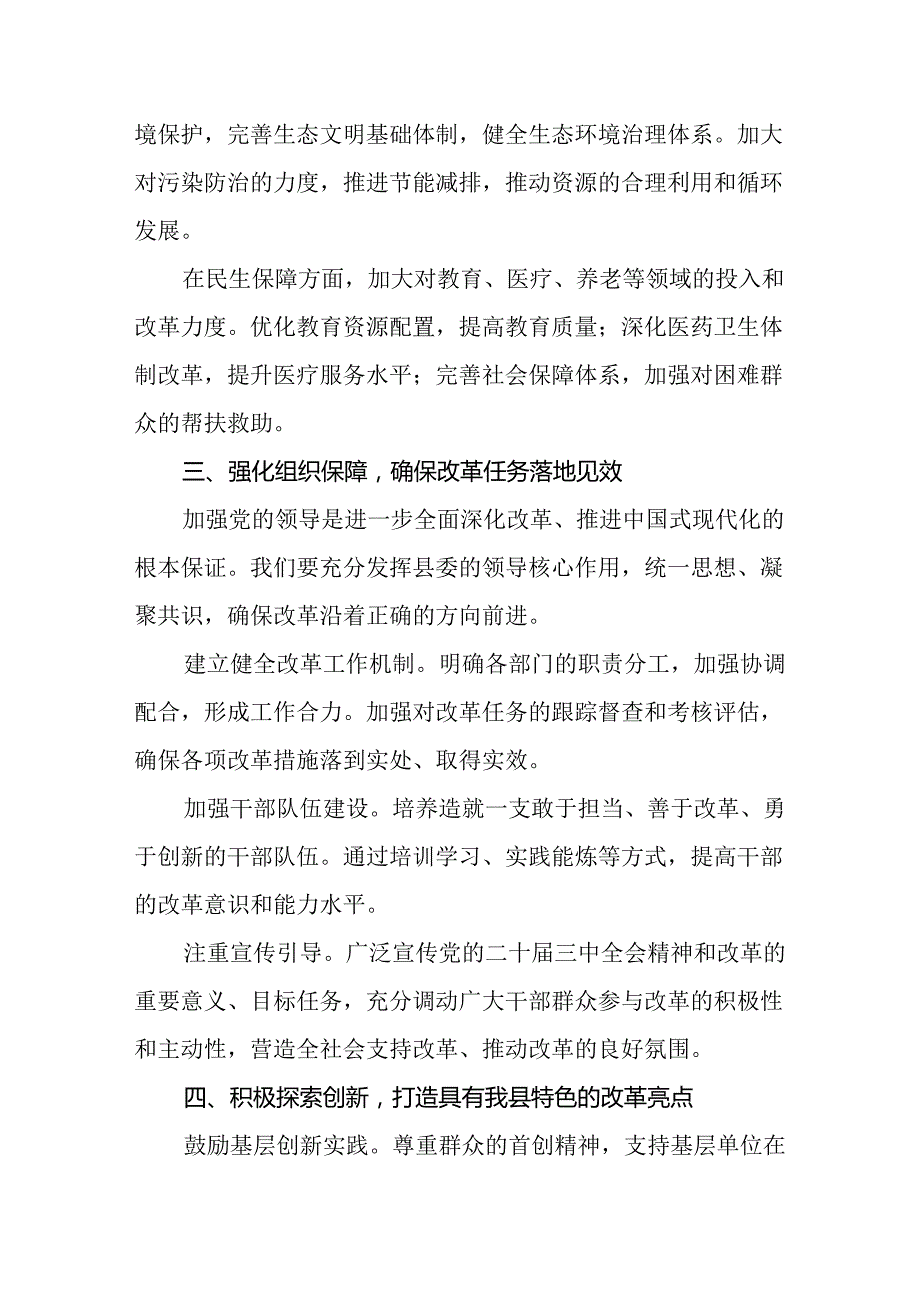 境保护，完善生态文明基础体制，健全生态环境治理体系。加大对污染防治的力度，推进节能减排，推动资源的合理利用和循环发展。

在民生保障方面，加大对教育、医疗、养老等领域的投入和改革力度。优化教育资源配置，提高教育质量；深化医药卫生体制改革，提升医疗服务水平；完善社会保障体系，加强对困难群众的帮扶救助。

三、强化组织保障，确保改革任务落地见效

加强党的领导是进一步全面深化改革、推进中国式现代化的根本保证。我们要充分发挥县委的领导核心作用，统一思想、凝聚共识，确保改革沿着正确的方向前进。

建立健全改革工作机制。明确各部门的职责分工，加强协调配合，形成工作合力。加强对改革任务的跟踪督查和考核评估，确保各项改革措施落到实处、取得实效。

加强干部队伍建设。培养造就一支敢于担当、善于改革、勇于创新的干部队伍。通过培训学习、实践能炼等方式，提高干部的改革意识和能力水平。

注重宣传引导。广泛宣传党的二十届三中全会精神和改革的重要意义、目标任务，充分调动广大干部群众参与改革的积极性和主动性，营造全社会支持改革、推动改革的良好氛围。

四、积极探索创新，打造具有我县特色的改革亮点

鼓励基层创新实践。尊重群众的首创精神，支持基层单位在